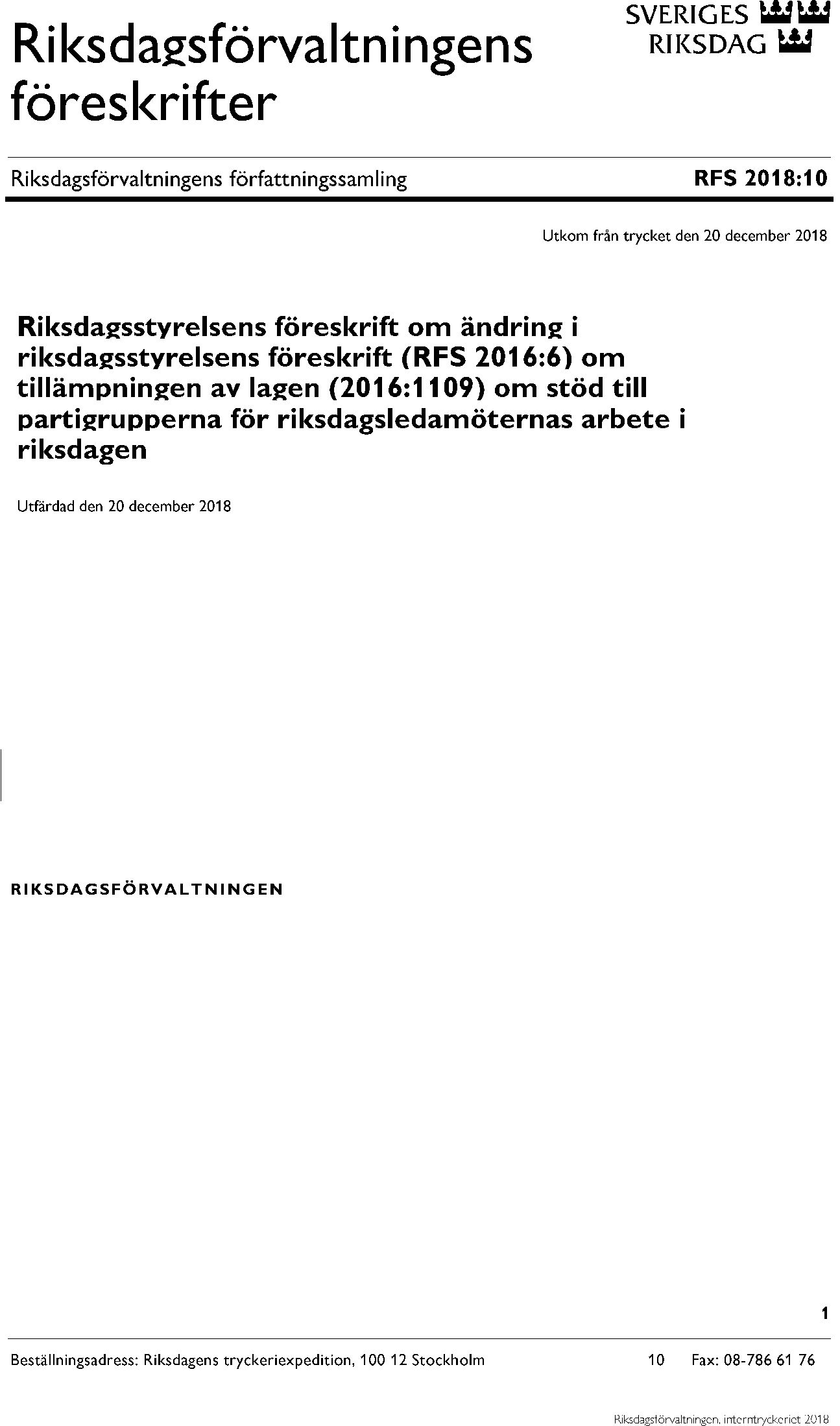 Riksdagsförvaltningens föreskrifter

SVERIGES RIKSDAG

Riksdagsförvaltningens författningssamling

RFS 2018:10

Utkom från trycket den 20 december 2018

Riksdagsstyrelsens föreskrift om ändring i riksdagsstyrelsens föreskrift (RFS 2016:6) om tillämpningen av lagen (2016:1109) om stöd till partigrupperna för riksdagsledamöternas arbete i riksdagen

Utfärdad den 20 december 2018

RIKSDAGSFÖRVALTNINGEN

1

Beställningsadress: Riksdagens tryckeriexpedition, 100 12 Stockholm 10 Fax: 08-786 61 76

Riksdagsförvaltningen, interntryckeriet 2018